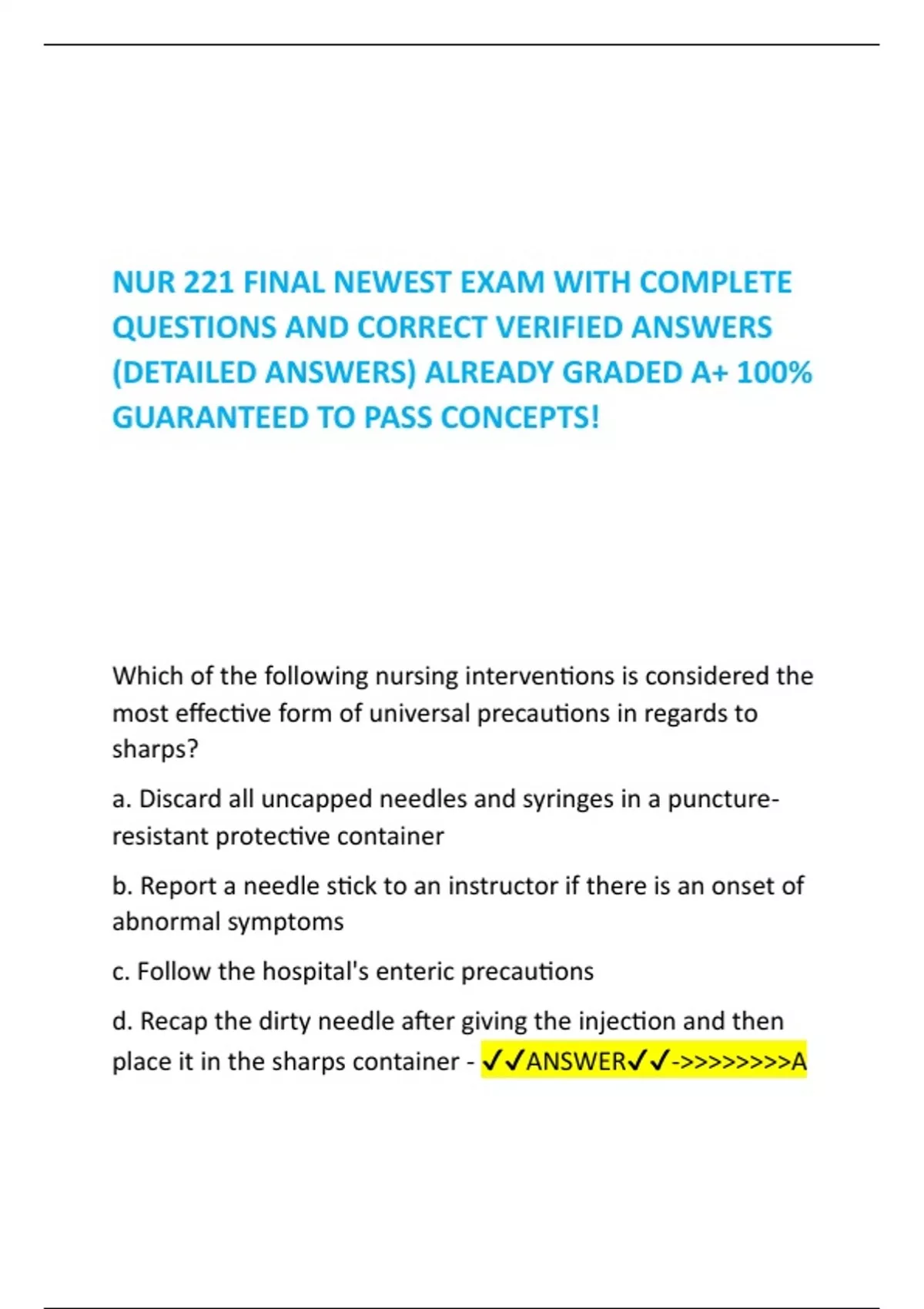 NUR 221 FINAL NEWEST EXAM WITH COMPLETE QUESTIONS AND CORRECT VERIFIED ANSWERS (DETAILED ANSWERS) ALREADY GRADED A+ 100% GUARANTEED TO PASS CONCEPTS!

Which of the following nursing interventions is considered the most effective form of universal precautions in regards to sharps?

a. Discard all uncapped needles and syringes in a puncture-resistant protective container

b. Report a needle stick to an instructor if there is an onset of abnormal symptoms

c. Follow the hospital's enteric precautions

d. Recap the dirty needle after giving the injection and then place it in the sharps container - ✓✓ANSWER✓✓->>>>>>>>A